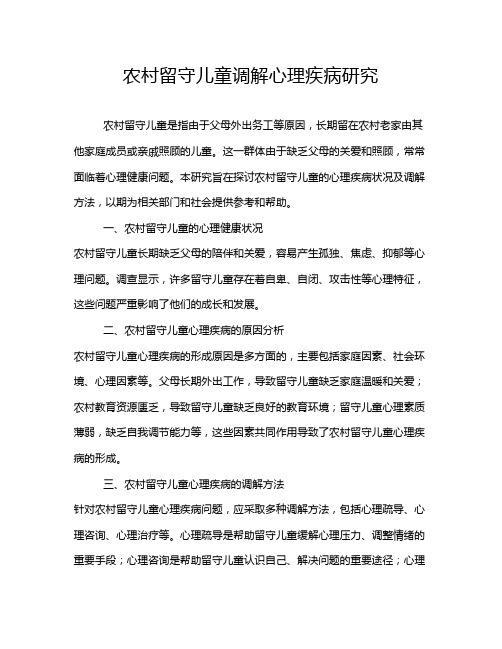 农村留守儿童调解心理疾病研究

农村留守儿童是指由于父母外出务工等原因，长期留在农村老家由其他家庭成员或亲戚照顾的儿童。这一群体由于缺乏父母的关爱和照顾，常常面临着心理健康问题。本研究旨在探讨农村留守儿童的心理疾病状况及调解方法，以期为相关部门和社会提供参考和帮助。

一、农村留守儿童的心理健康状况

农村留守儿童长期缺乏父母的陪伴和关爱，容易产生孤独、焦虑、抑郁等心理问题。调查显示，许多留守儿童存在着自卑、自闭、攻击性等心理特征，这些问题严重影响了他们的成长和发展。

二、农村留守儿童心理疾病的原因分析

农村留守儿童心理疾病的形成原因是多方面的，主要包括家庭因素、社会环境、心理因素等。父母长期外出工作，导致留守儿童缺乏家庭温暖和关爱；农村教育资源匮乏，导致留守儿童缺乏良好的教育环境；留守儿童心理素质薄弱，缺乏自我调节能力等，这些因素共同作用导致了农村留守儿童心理疾病的形成。

三、农村留守儿童心理疾病的调解方法

针对农村留守儿童心理疾病问题，应采取多种调解方法，包括心理疏导、心理咨询、心理治疗等。心理疏导是帮助留守儿童缓解心理压力、调整情绪的重要手段；心理咨询是帮助留守儿童认识自己、解决问题的重要途径；心理